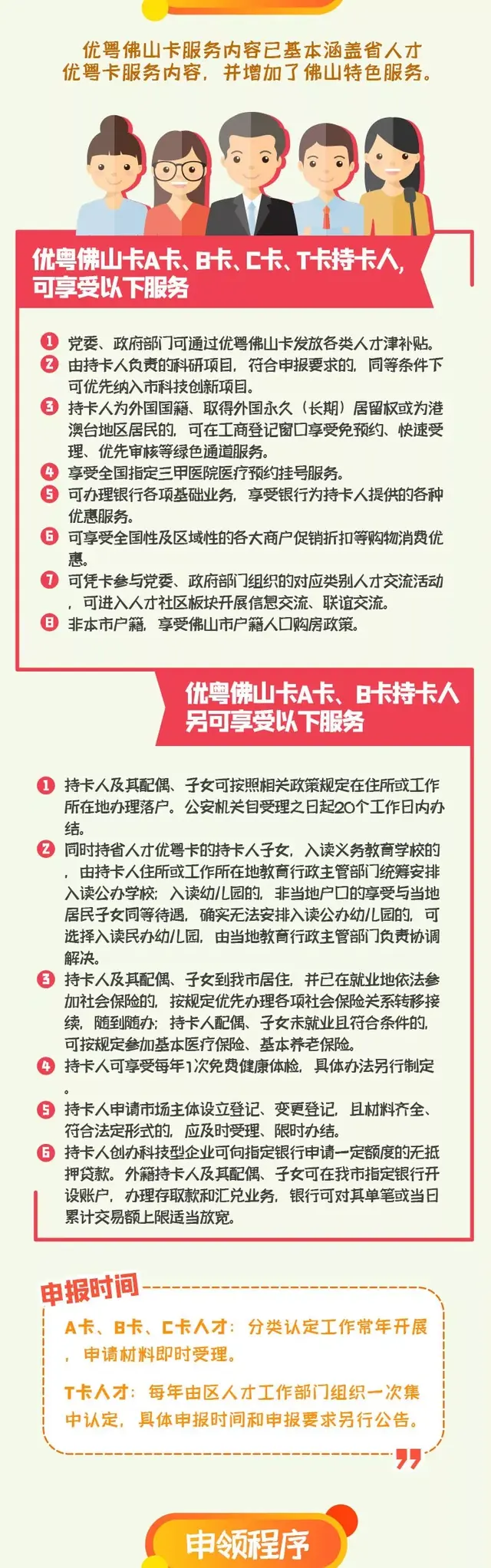 优粤佛山卡服务内容已基本涵盖省人才优粤卡服务内容，并增加了佛山特色服务。

优粤佛山卡A卡、B卡、C卡、T卡持卡人，可享受以下服务

1 党委、政府部门可通过优粤佛山卡发放各类人才津补贴。
2 由持卡人负责的科研项目，符合申报要求的，同等条件下可优先纳入市科技创新项目。
3 持卡人为外国国籍、取得外国永久（长期）居留权或为港澳台地区居民的，可在工商登记窗口享受免预约、快速受理、优先审核等绿色通道服务。
4 享受全国指定三甲医院医疗预约挂号服务。
5 可办理银行各项基础业务，享受银行为持卡人提供的各种优惠服务。
6 可享受全国性及区域性的各大商户促销折扣等购物消费优惠。
7 可凭卡参与党委、政府部门组织的对应类别人才交流活动，可进入人才社区板块开展信息交流、联谊交流。
8 非本市户籍，享受佛山市户籍人口购房政策。

优粤佛山卡A卡、B卡持卡人另可享受以下服务

1 持卡人及其配偶、子女可按照相关政策规定在住所或工作所在地办理落户。公安机关自受理之日起20个工作日内办结。
2 同时持省人才优粤卡的持卡人子女，入读义务教育学校的，由持卡人住所或工作所在地教育行政主管部门统筹安排入读公办学校；入读幼儿园的，非当地户口的享受与当地居民子女同等待遇，确实无法安排入读公办幼儿园的，可选择入读民办幼儿园，由当地教育行政主管部门负责协调解决。
3 持卡人及其配偶、子女到我市居住，并已在就业地依法参加社会保险的，按规定优先办理各项社会保险关系转移接续，随到随办；持卡人配偶、子女未就业且符合条件的，可按规定参加基本医疗保险、基本养老保险。
4 持卡人可享受每年1次免费健康体检，具体办法另行制定。
5 持卡人申请市场主体设立登记、变更登记，且材料齐全、符合法定形式的，应及时受理、限时办结。
6 持卡人创办科技型企业可向指定银行申请一定额度的无抵押贷款。外籍持卡人及其配偶、子女可在我市指定银行开设账户，办理存取款和汇兑业务，银行可对其单笔或当日累计交易额上限适当放宽。

申报时间
A卡、B卡、C卡人才：分类认定工作常年开展，申请材料即时受理。
T卡人才：每年由区人才工作部门组织一次集中认定，具体申报时间和申报要求另行公告。

申领程序